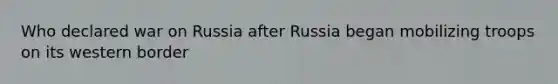 Who declared war on Russia after Russia began mobilizing troops on its western border